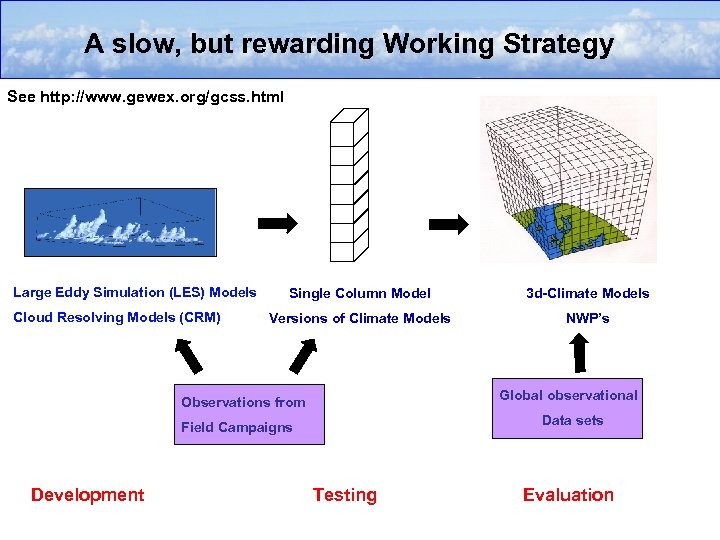 A slow, but rewarding Working Strategy

See http://www.gewex.org/gcss.html

Large Eddy Simulation (LES) Models
Cloud Resolving Models (CRM)

Single Column Model
Versions of Climate Models

3d-Climate Models
NWP's

Observations from
Field Campaigns

Global observational
Data sets

Development

Testing

Evaluation